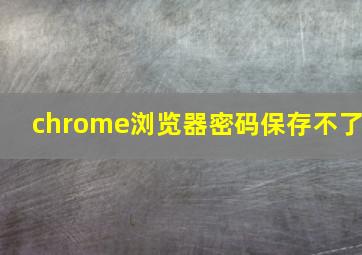 chrome浏览器密码保存不了